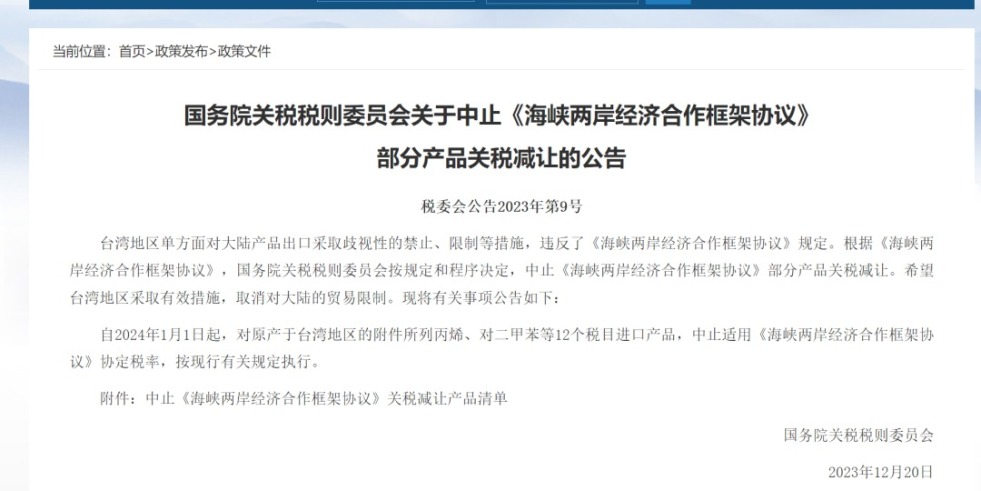 当前位置：首页>政策发布>政策文件

国务院关税税则委员会关于中止《海峡两岸经济合作框架协议》部分产品关税减让的公告

税委会公告2023年第9号

台湾地区单方面对大陆产品出口采取歧视性的禁止、限制等措施，违反了《海峡两岸经济合作框架协议》规定。根据《海峡两岸经济合作框架协议》，国务院关税税则委员会按规定和程序决定，中止《海峡两岸经济合作框架协议》部分产品关税减让。希望台湾地区采取有效措施，取消对大陆的贸易限制。现将有关事项公告如下：

自2024年1月1日起，对原产于台湾地区的附件所列丙烯、对二甲苯等12个税目进口产品，中止适用《海峡两岸经济合作框架协议》协定税率，按现行有关规定执行。

附件：中止《海峡两岸经济合作框架协议》关税减让产品清单

国务院关税税则委员会

2023年12月20日